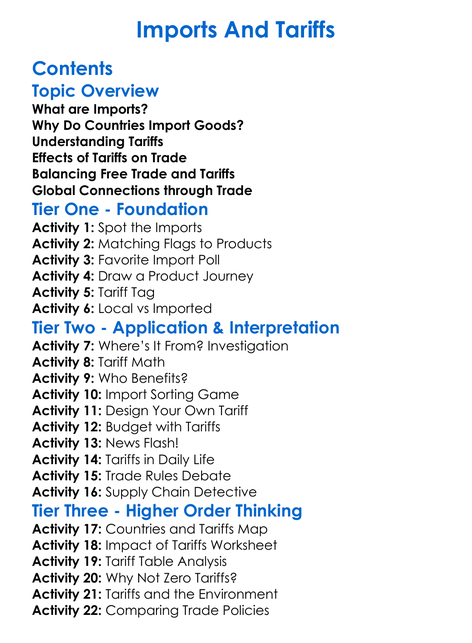 Imports And Tariffs

Contents

Topic Overview

What are Imports?
Why Do Countries Import Goods?
Understanding Tariffs
Effects of Tariffs on Trade
Balancing Free Trade and Tariffs
Global Connections through Trade

Tier One - Foundation

Activity 1: Spot the Imports
Activity 2: Matching Flags to Products
Activity 3: Favorite Import Poll
Activity 4: Draw a Product Journey
Activity 5: Tariff Tag
Activity 6: Local vs Imported

Tier Two - Application & Interpretation

Activity 7: Where's It From? Investigation
Activity 8: Tariff Math
Activity 9: Who Benefits?
Activity 10: Import Sorting Game
Activity 11: Design Your Own Tariff
Activity 12: Budget with Tariffs
Activity 13: News Flash!
Activity 14: Tariffs in Daily Life
Activity 15: Trade Rules Debate
Activity 16: Supply Chain Detective

Tier Three - Higher Order Thinking

Activity 17: Countries and Tariffs Map
Activity 18: Impact of Tariffs Worksheet
Activity 19: Tariff Table Analysis
Activity 20: Why Not Zero Tariffs?
Activity 21: Tariffs and the Environment
Activity 22: Comparing Trade Policies